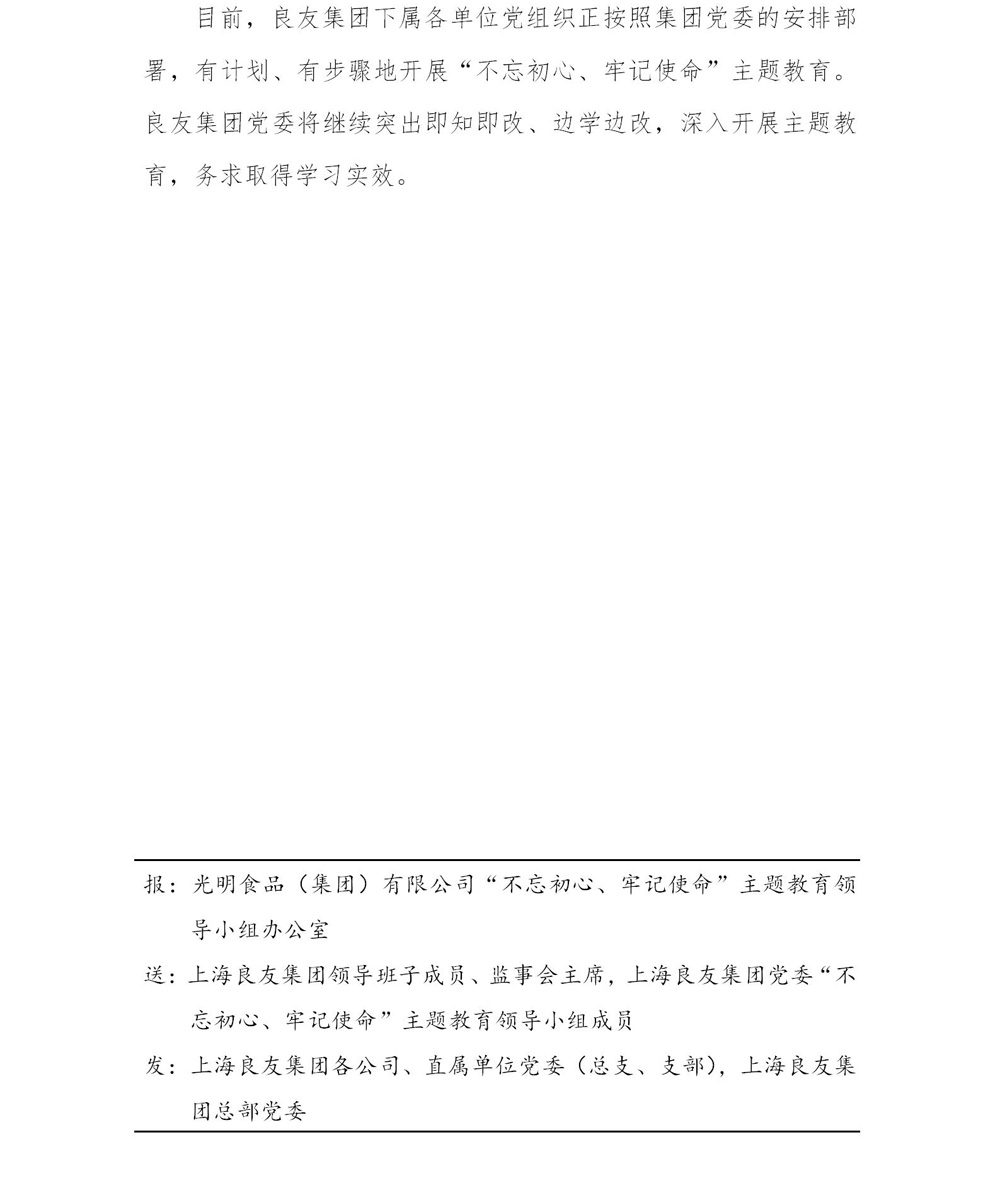 目前，良友集团下属各单位党组织正按照集团党委的安排部署，有计划、有步骤地开展“不忘初心、牢记使命”主题教育。良友集团党委将继续突出即知即改、边学边改，深入开展主题教育，务求取得学习实效。

报：光明食品（集团）有限公司“不忘初心、牢记使命”主题教育领导小组办公室

送：上海良友集团领导班子成员、监事会主席，上海良友集团党委“不忘初心、牢记使命”主题教育领导小组成员

发：上海良友集团各公司、直属单位党委（总支、支部），上海良友集团总部党委